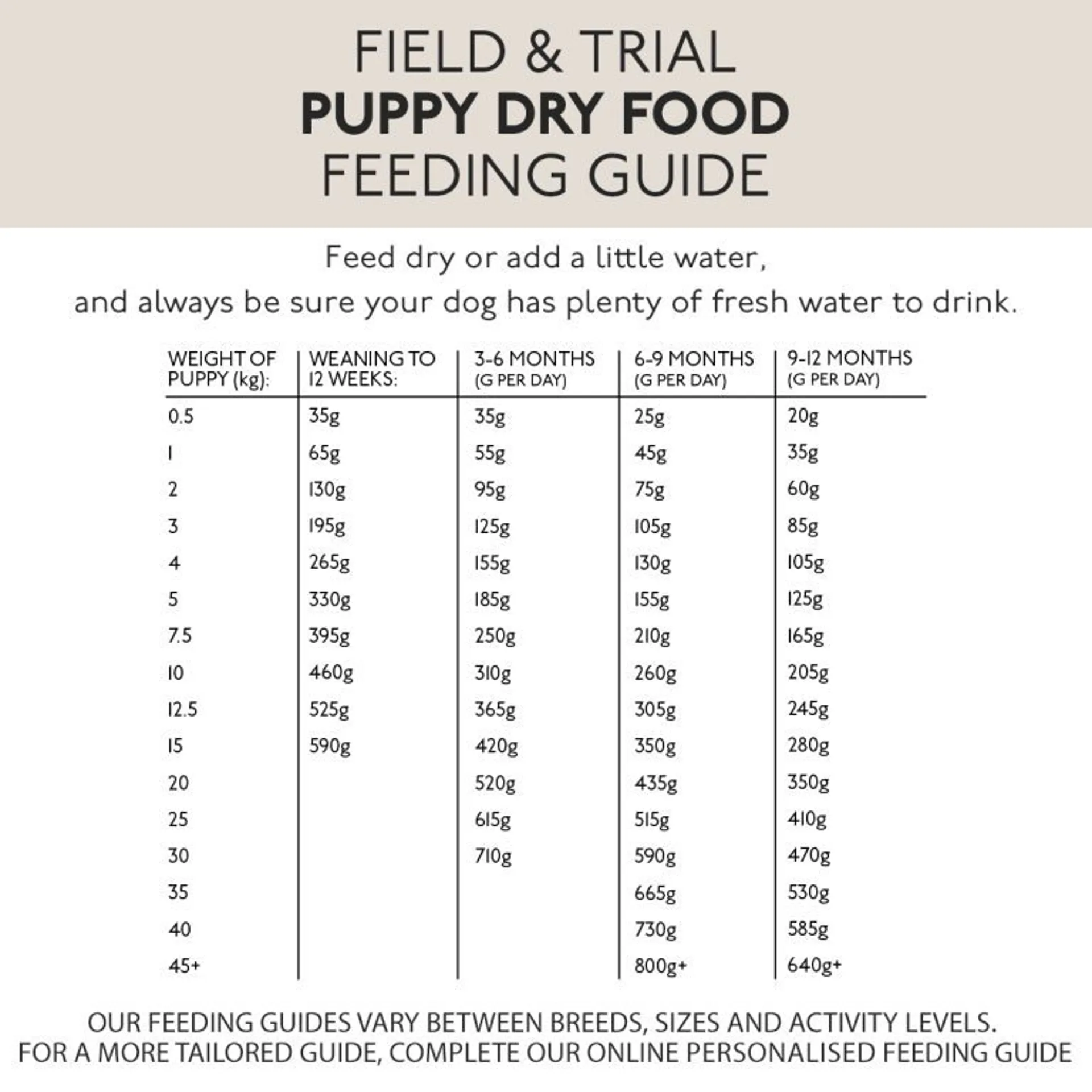 FIELD & TRIAL
PUPPY DRY FOOD
FEEDING GUIDE

Feed dry or add a little water,
and always be sure your dog has plenty of fresh water to drink.

| WEIGHT OF PUPPY (kg): | WEANING TO 12 WEEKS: | 3-6 MONTHS (G PER DAY) | 6-9 MONTHS (G PER DAY) | 9-12 MONTHS (G PER DAY) |
|---|---|---|---|---|
| 0.5 | 35g | 35g | 25g | 20g |
| 1 | 65g | 55g | 45g | 35g |
| 2 | 130g | 95g | 75g | 60g |
| 3 | 195g | 125g | 105g | 85g |
| 4 | 265g | 155g | 130g | 105g |
| 5 | 330g | 185g | 155g | 125g |
| 7.5 | 395g | 250g | 210g | 165g |
| 10 | 460g | 310g | 260g | 205g |
| 12.5 | 525g | 365g | 305g | 245g |
| 15 | 590g | 420g | 350g | 280g |
| 20 | | 520g | 435g | 350g |
| 25 | | 615g | 515g | 410g |
| 30 | | 710g | 590g | 470g |
| 35 | | | 665g | 530g |
| 40 | | | 730g | 585g |
| 45+ | | | 800g+ | 640g+ |

OUR FEEDING GUIDES VARY BETWEEN BREEDS, SIZES AND ACTIVITY LEVELS.
FOR A MORE TAILORED GUIDE, COMPLETE OUR ONLINE PERSONALISED FEEDING GUIDE